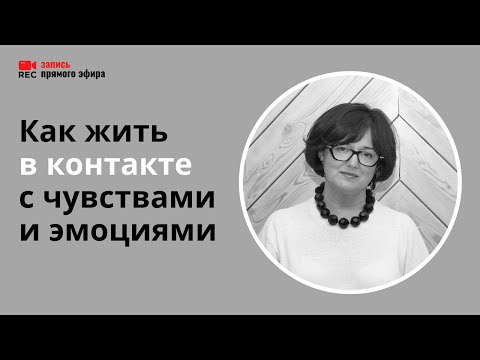 REC запись прямого эфира

Как жить в контакте с чувствами и эмоциями